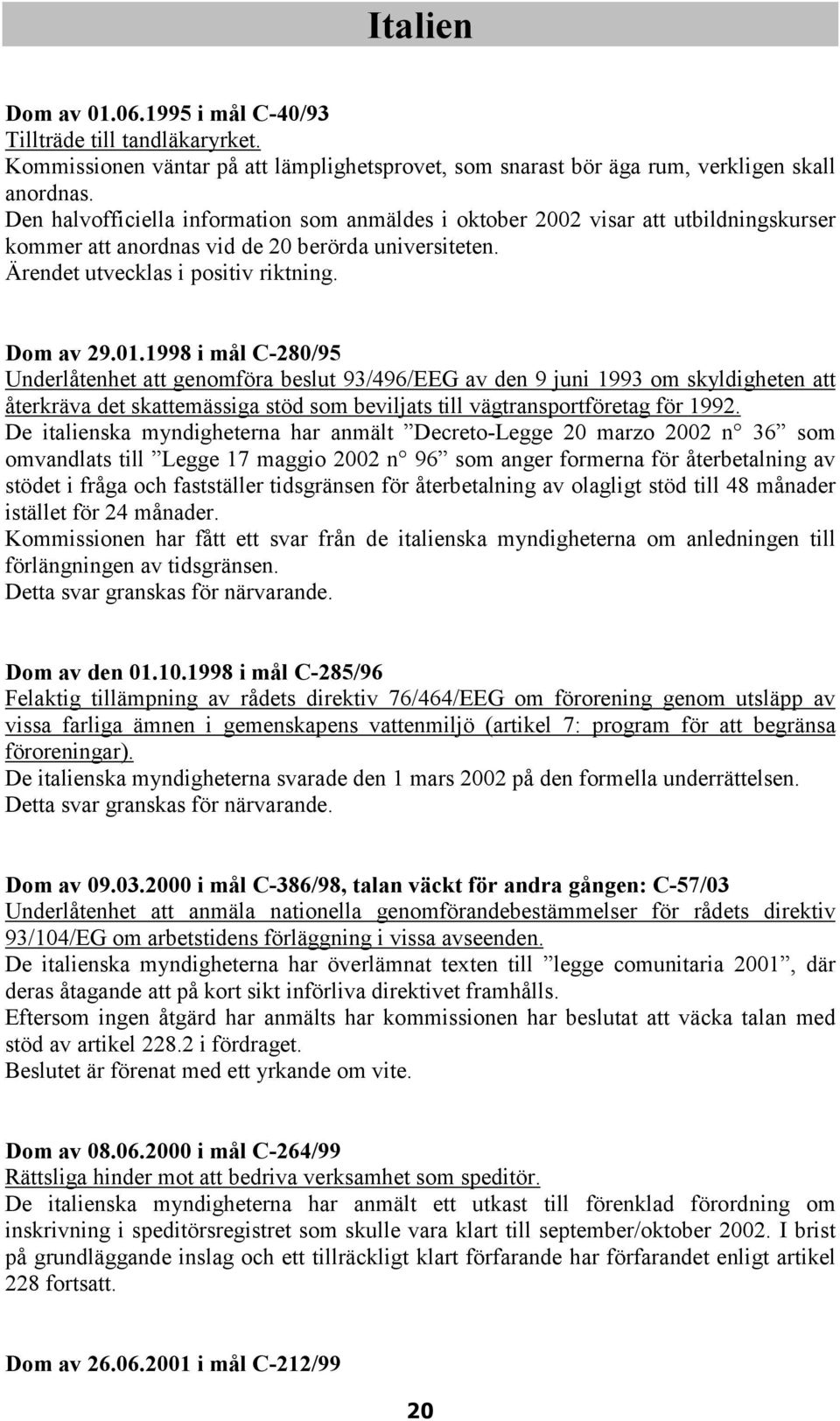 Italien

Dom av 01.06.1995 i mål C-40/93
Tillträde till tandläkaryrket.
Kommissionen väntar på att lämplighetsprovet, som snarast bör äga rum, verkligen skall anordnas.
Den halvofficiella information som anmäldes i oktober 2002 visar att utbildningskurser kommer att anordnas vid de 20 berörda universiteten.
Ärendet utvecklas i positiv riktning.

Dom av 29.01.1998 i mål C-280/95
Underlåtenhet att genomföra beslut 93/496/EEG av den 9 juni 1993 om skyldigheten att återkräva det skattemässiga stöd som beviljats till vägtransportföretag för 1992.
De italienska myndigheterna har anmält ”Decreto-Legge 20 marzo 2002 n° 36” som omvandlats till ”Legge 17 maggio 2002 n° 96” som anger formerna för återbetalning av stödet i fråga och fastställer tidsgränsen för återbetalning av olagligt stöd till 48 månader istället för 24 månader.
Kommissionen har fått ett svar från de italienska myndigheterna om anledningen till förlängningen av tidsgränsen.
Detta svar granskas för närvarande.

Dom av den 01.10.1998 i mål C-285/96
Felaktig tillämpning av rådets direktiv 76/464/EEG om förorening genom utsläpp av vissa farliga ämnen i gemenskapens vattenmiljö (artikel 7: program för att begränsa föroreningar).
De italienska myndigheterna svarade den 1 mars 2002 på den formella underrättelsen.
Detta svar granskas för närvarande.

Dom av 09.03.2000 i mål C-386/98, talan väckt för andra gången: C-57/03
Underlåtenhet att anmäla nationella genomförandebestämmelser för rådets direktiv 93/104/EG om arbetstidens förläggning i vissa avseenden.
De italienska myndigheterna har överlämnat texten till ”legge comunitaria 2001”, där deras åtagande att på kort sikt införliva direktivet framhålls.
Eftersom ingen åtgärd har anmälts har kommissionen har beslutat att väcka talan med stöd av artikel 228.2 i fördraget.
Beslutet är förenat med ett yrkande om vite.

Dom av 08.06.2000 i mål C-264/99
Rättsliga hinder mot att bedriva verksamhet som speditör.
De italienska myndigheterna har anmält ett utkast till förenklad förordning om inskrivning i speditörsregistret som skulle vara klart till september/oktober 2002. I brist på grundläggande inslag och ett tillräckligt klart förfarande har förfarandet enligt artikel 228 fortsatt.

Dom av 26.06.2001 i mål C-212/99

20